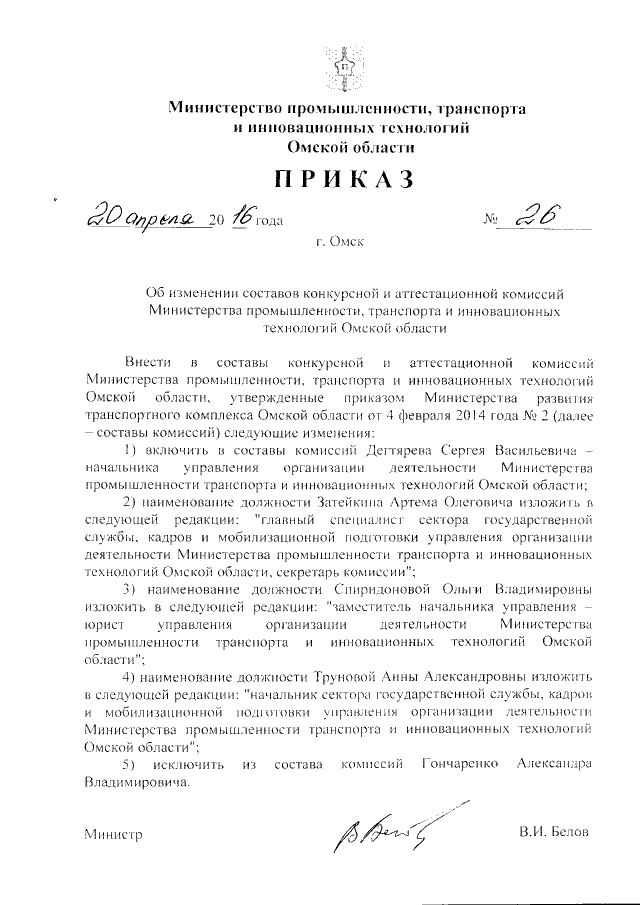 Министерство промышленности, транспорта и инновационных технологий Омской области

ПРИКАЗ

20 апреля 20 16 года № 26

г. Омск

Об изменении составов конкурсной и аттестационной комиссий Министерства промышленности, транспорта и инновационных технологий Омской области

Внести в составы конкурсной и аттестационной комиссий Министерства промышленности, транспорта и инновационных технологий Омской области, утвержденные приказом Министерства развития транспортного комплекса Омской области от 4 февраля 2014 года № 2 (далее – составы комиссий) следующие изменения:

1) включить в составы комиссий Дегтярева Сергея Васильевича – начальника управления организации деятельности Министерства промышленности транспорта и инновационных технологий Омской области;

2) наименование должности Затейкина Артема Олеговича изложить в следующей редакции: "главный специалист сектора государственной службы, кадров и мобилизационной подготовки управления организации деятельности Министерства промышленности транспорта и инновационных технологий Омской области, секретарь комиссии";

3) наименование должности Спиридоновой Ольги Владимировны изложить в следующей редакции: "заместитель начальника управления – юрист управления организации деятельности Министерства промышленности транспорта и инновационных технологий Омской области";

4) наименование должности Труновой Анны Александровны изложить в следующей редакции: "начальник сектора государственной службы, кадров и мобилизационной подготовки управления организации деятельности Министерства промышленности транспорта и инновационных технологий Омской области";

5) исключить из состава комиссий Гончаренко Александра Владимировича.

Министр В.И. Белов